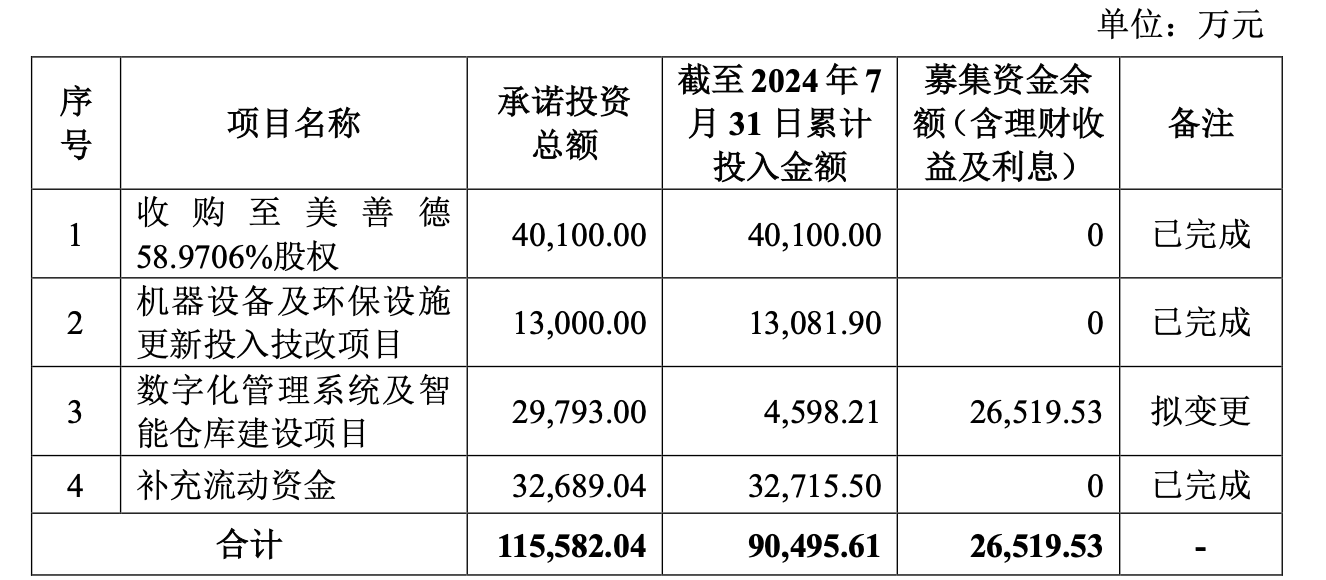 单位：万元

| 序号 | 项目名称 | 承诺投资总额 | 截至2024年7月31日累计投入金额 | 募集资金余额（含理财收益及利息） | 备注 |
|---|---|---|---|---|---|
| 1 | 收购至美善德58.9706%股权 | 40,100.00 | 40,100.00 | 0 | 已完成 |
| 2 | 机器设备及环保设施更新投入技改项目 | 13,000.00 | 13,081.90 | 0 | 已完成 |
| 3 | 数字化管理系统及智能仓库建设项目 | 29,793.00 | 4,598.21 | 26,519.53 | 拟变更 |
| 4 | 补充流动资金 | 32,689.04 | 32,715.50 | 0 | 已完成 |
| 合计 |  | 115,582.04 | 90,495.61 | 26,519.53 | - |